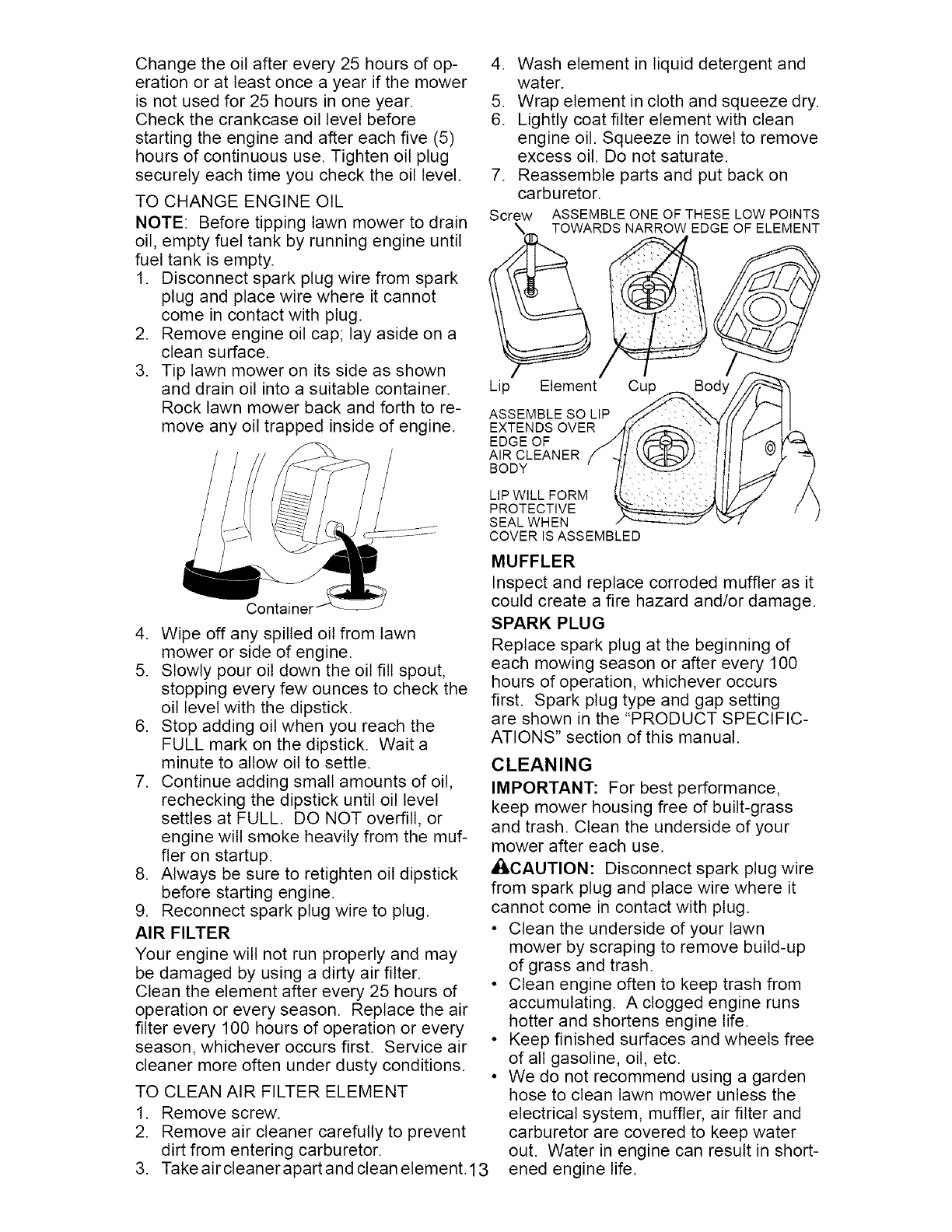 Change the oil after every 25 hours of operation or at least once a year if the mower is not used for 25 hours in one year. Check the crankcase oil level before starting the engine and after each five (5) hours of continuous use. Tighten oil plug securely each time you check the oil level.

TO CHANGE ENGINE OIL

NOTE: Before tipping lawn mower to drain oil, empty fuel tank by running engine until fuel tank is empty.

1. Disconnect spark plug wire from spark plug and place wire where it cannot come in contact with plug.
2. Remove engine oil cap; lay aside on a clean surface.
3. Tip lawn mower on its side as shown and drain oil into a suitable container. Rock lawn mower back and forth to remove any oil trapped inside of engine.

Container

4. Wipe off any spilled oil from lawn mower or side of engine.
5. Slowly pour oil down the oil fill spout, stopping every few ounces to check the oil level with the dipstick.
6. Stop adding oil when you reach the FULL mark on the dipstick. Wait a minute to allow oil to settle.
7. Continue adding small amounts of oil, rechecking the dipstick until oil level settles at FULL. DO NOT overfill, or engine will smoke heavily from the muffler on startup.
8. Always be sure to retighten oil dipstick before starting engine.
9. Reconnect spark plug wire to plug.

AIR FILTER

Your engine will not run properly and may be damaged by using a dirty air filter. Clean the element after every 25 hours of operation or every season. Replace the air filter every 100 hours of operation or every season, whichever occurs first. Service air cleaner more often under dusty conditions.

TO CLEAN AIR FILTER ELEMENT

1. Remove screw.
2. Remove air cleaner carefully to prevent dirt from entering carburetor.
3. Take air cleaner apart and clean element.

13

4. Wash element in liquid detergent and water.
5. Wrap element in cloth and squeeze dry.
6. Lightly coat filter element with clean engine oil. Squeeze in towel to remove excess oil. Do not saturate.
7. Reassemble parts and put back on carburetor.

Screw ASSEMBLE ONE OF THESE LOW POINTS TOWARDS NARROW EDGE OF ELEMENT

Lip Element Cup Body

ASSEMBLE SO LIP EXTENDS OVER EDGE OF AIR CLEANER BODY

LIP WILL FORM PROTECTIVE SEAL WHEN COVER IS ASSEMBLED

MUFFLER

Inspect and replace corroded muffler as it could create a fire hazard and/or damage.

SPARK PLUG

Replace spark plug at the beginning of each mowing season or after every 100 hours of operation, whichever occurs first. Spark plug type and gap setting are shown in the "PRODUCT SPECIFICATIONS" section of this manual.

CLEANING

IMPORTANT: For best performance, keep mower housing free of built-grass and trash. Clean the underside of your mower after each use.

CAUTION: Disconnect spark plug wire from spark plug and place wire where it cannot come in contact with plug.

• Clean the underside of your lawn mower by scraping to remove build-up of grass and trash.
• Clean engine often to keep trash from accumulating. A clogged engine runs hotter and shortens engine life.
• Keep finished surfaces and wheels free of all gasoline, oil, etc.
• We do not recommend using a garden hose to clean lawn mower unless the electrical system, muffler, air filter and carburetor are covered to keep water out. Water in engine can result in shortened engine life.